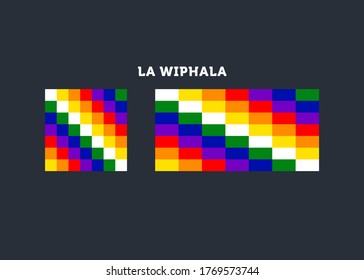 LA WIPHALA

shutterstock.com · 1769573744